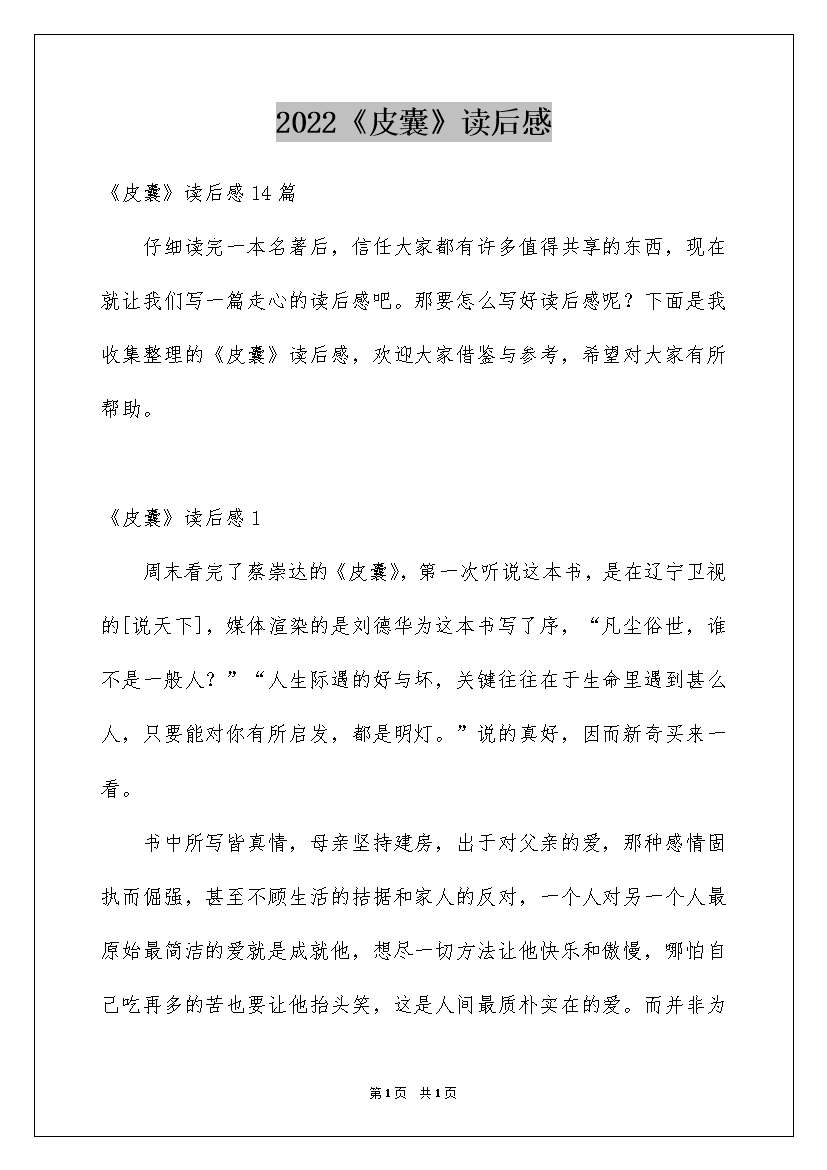 2022《皮囊》读后感

《皮囊》读后感14篇

仔细读完一本名著后，信任大家都有许多值得共享的东西，现在就让我们写一篇走心的读后感吧。那要怎么写好读后感呢？下面是我收集整理的《皮囊》读后感，欢迎大家借鉴与参考，希望对大家有所帮助。

《皮囊》读后感1

周末看完了蔡崇达的《皮囊》，第一次听说这本书，是在辽宁卫视的[说天下]，媒体渲染的是刘德华为这本书写了序，“凡尘俗世，谁不是一般人？”“人生际遇的好与坏，关键往往在于生命里遇到甚么人，只要能对你有所启发，都是明灯。”说的真好，因而新奇买来一看。

书中所写皆真情，母亲坚持建房，出于对父亲的爱，那种感情固执而倔强，甚至不顾生活的拮据和家人的反对，一个人对另一个人最原始最简洁的爱就是成就他，想尽一切方法让他快乐和傲慢，哪怕自己吃再多的苦也要让他抬头笑，这是人间最质朴实在的爱。而并非为

第1页 共1页